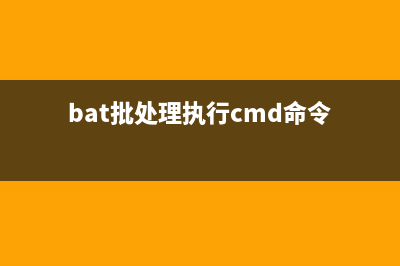 bat批处理执行cmd命令